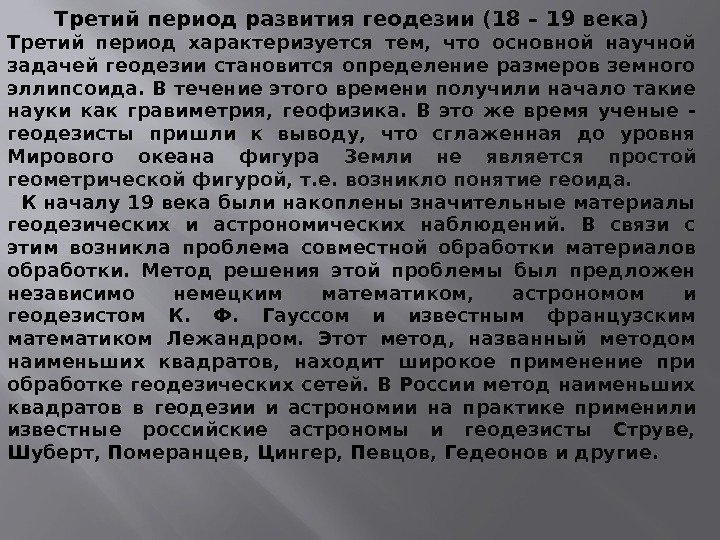 Третий период развития геодезии (18 – 19 века)

Третий период характеризуется тем, что основной научной задачей геодезии становится определение размеров земного эллипсоида. В течение этого времени получили начало такие науки как гравиметрия, геофизика. В это же время ученые - геодезисты пришли к выводу, что сглаженная до уровня Мирового океана фигура Земли не является простой геометрической фигурой, т.е. возникло понятие геоида.

К началу 19 века были накоплены значительные материалы геодезических и астрономических наблюдений. В связи с этим возникла проблема совместной обработки материалов обработки. Метод решения этой проблемы был предложен независимо немецким математиком, астрономом и геодезистом К. Ф. Гауссом и известным французским математиком Лежандром. Этот метод, названный методом наименьших квадратов, находит широкое применение при обработке геодезических сетей. В России метод наименьших квадратов в геодезии и астрономии на практике применили известные российские астрономы и геодезисты Струве, Шуберт, Померанцев, Цингер, Певцов, Гедеонов и другие.